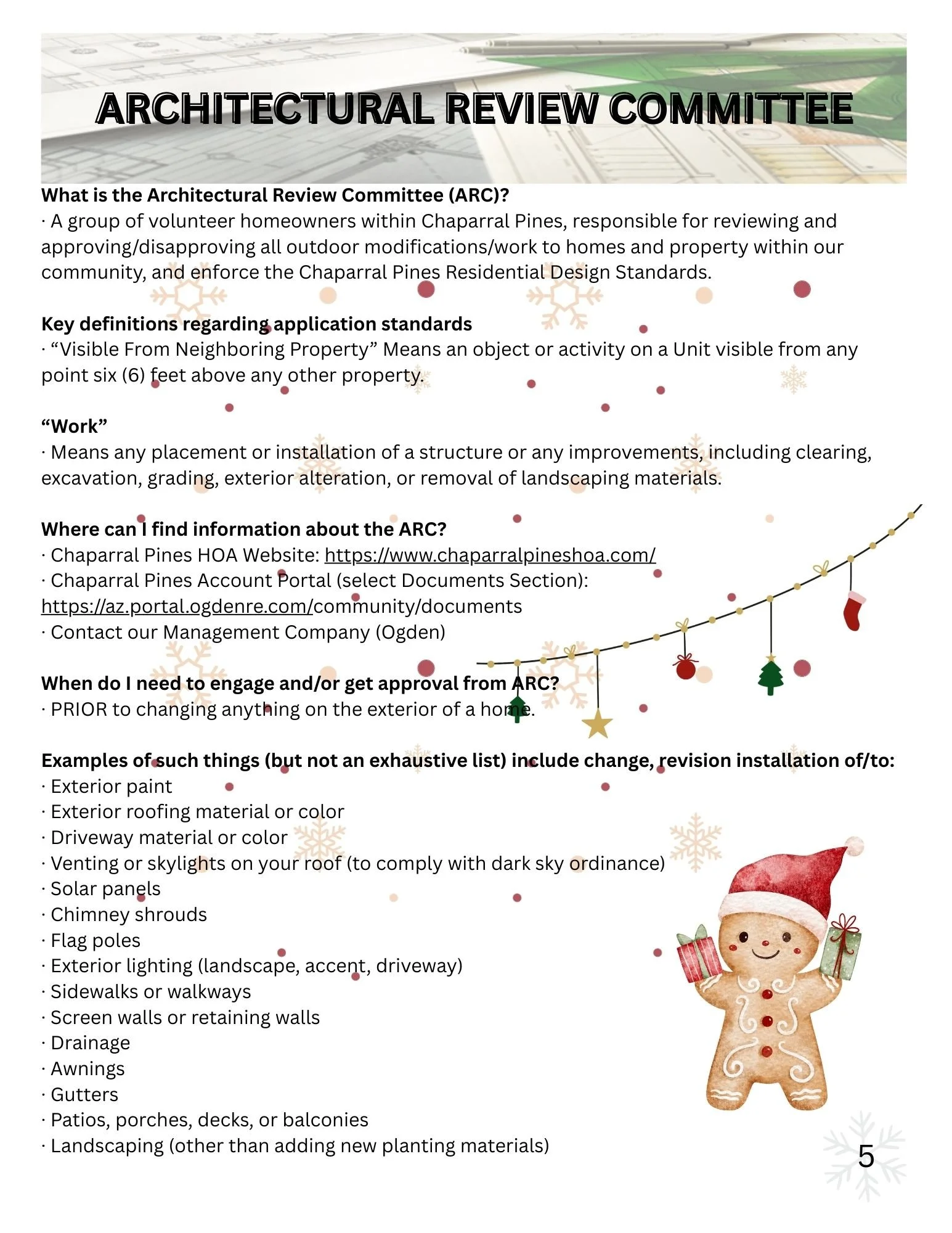 ARCHITECTURAL REVIEW COMMITTEE

What is the Architectural Review Committee (ARC)?
· A group of volunteer homeowners within Chaparral Pines, responsible for reviewing and approving/disapproving all outdoor modifications/work to homes and property within our community, and enforce the Chaparral Pines Residential Design Standards.

Key definitions regarding application standards
· "Visible From Neighboring Property" Means an object or activity on a Unit visible from any point six (6) feet above any other property.

"Work"
· Means any placement or installation of a structure or any improvements, including clearing, excavation, grading, exterior alteration, or removal of landscaping materials.

Where can I find information about the ARC?
· Chaparral Pines HOA Website: https://www.chaparralpineshoa.com/
· Chaparral Pines Account Portal (select Documents Section): https://az.portal.ogdenre.com/community/documents
· Contact our Management Company (Ogden)

When do I need to engage and/or get approval from ARC?
· PRIOR to changing anything on the exterior of a home.

Examples of such things (but not an exhaustive list) include change, revision installation of/to:
· Exterior paint
· Exterior roofing material or color
· Driveway material or color
· Venting or skylights on your roof (to comply with dark sky ordinance)
· Solar panels
· Chimney shrouds
· Flag poles
· Exterior lighting (landscape, accent, driveway)
· Sidewalks or walkways
· Screen walls or retaining walls
· Drainage
· Awnings
· Gutters
· Patios, porches, decks, or balconies
· Landscaping (other than adding new planting materials)

5